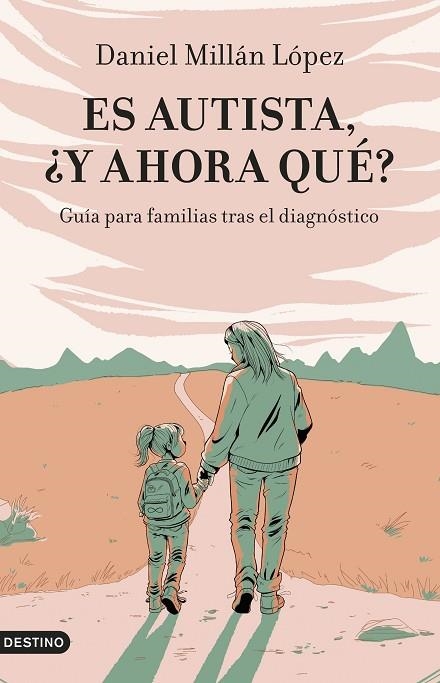 Daniel Millán López

ES AUTISTA, ¿Y AHORA QUÉ?

Guía para familias tras el diagnóstico

DESTINO